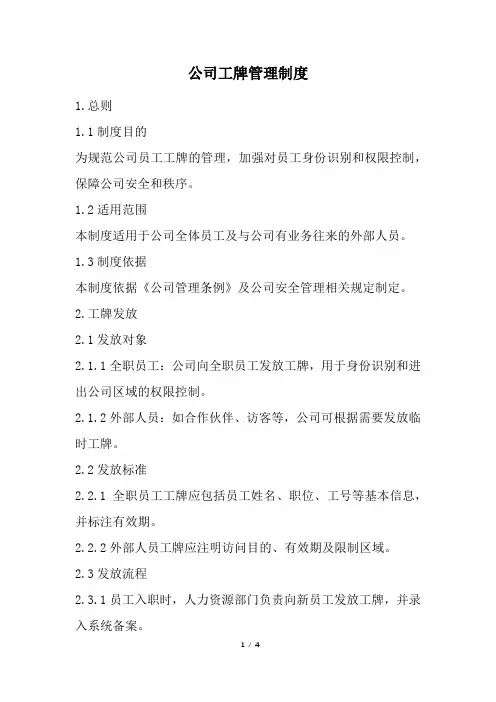 公司工牌管理制度

1.总则

1.1 制度目的

为规范公司员工工牌的管理，加强对员工身份识别和权限控制，保障公司安全和秩序。

1.2 适用范围

本制度适用于公司全体员工及与公司有业务往来的外部人员。

1.3 制度依据

本制度依据《公司管理条例》及公司安全管理相关规定制定。

2.工牌发放

2.1 发放对象

2.1.1 全职员工：公司向全职员工发放工牌，用于身份识别和进出公司区域的权限控制。

2.1.2 外部人员：如合作伙伴、访客等，公司可根据需要发放临时工牌。

2.2 发放标准

2.2.1 全职员工工牌应包括员工姓名、职位、工号等基本信息，并标注有效期。

2.2.2 外部人员工牌应注明访问目的、有效期及限制区域。

2.3 发放流程

2.3.1 员工入职时，人力资源部门负责向新员工发放工牌，并录入系统备案。

1 / 4